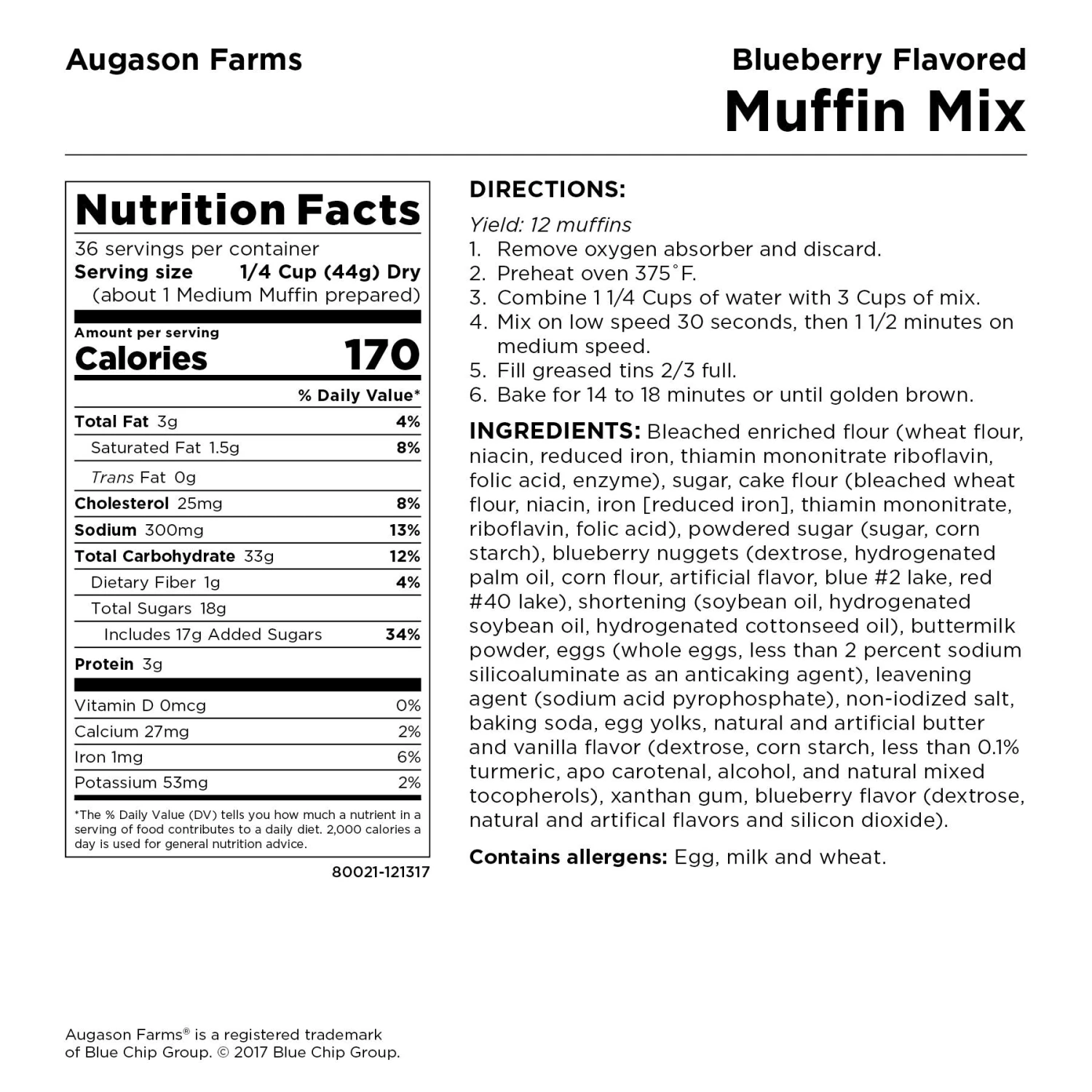 Augason Farms

Blueberry Flavored
Muffin Mix

Nutrition Facts

36 servings per container
Serving size 1/4 Cup (44g) Dry (about 1 Medium Muffin prepared)

Amount per serving
Calories 170

| | % Daily Value* |
|---|---|
| Total Fat 3g | 4% |
| Saturated Fat 1.5g | 8% |
| Trans Fat 0g | |
| Cholesterol 25mg | 8% |
| Sodium 300mg | 13% |
| Total Carbohydrate 33g | 12% |
| Dietary Fiber 1g | 4% |
| Total Sugars 18g | |
| Includes 17g Added Sugars | 34% |
| Protein 3g | |
| Vitamin D 0mcg | 0% |
| Calcium 27mg | 2% |
| Iron 1mg | 6% |
| Potassium 53mg | 2% |

*The % Daily Value (DV) tells you how much a nutrient in a serving of food contributes to a daily diet. 2,000 calories a day is used for general nutrition advice.

80021-121317

DIRECTIONS:
Yield: 12 muffins
1. Remove oxygen absorber and discard.
2. Preheat oven 375°F.
3. Combine 1 1/4 Cups of water with 3 Cups of mix.
4. Mix on low speed 30 seconds, then 1 1/2 minutes on medium speed.
5. Fill greased tins 2/3 full.
6. Bake for 14 to 18 minutes or until golden brown.

INGREDIENTS: Bleached enriched flour (wheat flour, niacin, reduced iron, thiamin mononitrate riboflavin, folic acid, enzyme), sugar, cake flour (bleached wheat flour, niacin, iron [reduced iron], thiamin mononitrate, riboflavin, folic acid), powdered sugar (sugar, corn starch), blueberry nuggets (dextrose, hydrogenated palm oil, corn flour, artificial flavor, blue #2 lake, red #40 lake), shortening (soybean oil, hydrogenated soybean oil, hydrogenated cottonseed oil), buttermilk powder, eggs (whole eggs, less than 2 percent sodium silicoaluminate as an anticaking agent), leavening agent (sodium acid pyrophosphate), non-iodized salt, baking soda, egg yolks, natural and artificial butter and vanilla flavor (dextrose, corn starch, less than 0.1% turmeric, apo carotenal, alcohol, and natural mixed tocopherols), xanthan gum, blueberry flavor (dextrose, natural and artifical flavors and silicon dioxide).

Contains allergens: Egg, milk and wheat.

Augason Farms® is a registered trademark of Blue Chip Group. © 2017 Blue Chip Group.